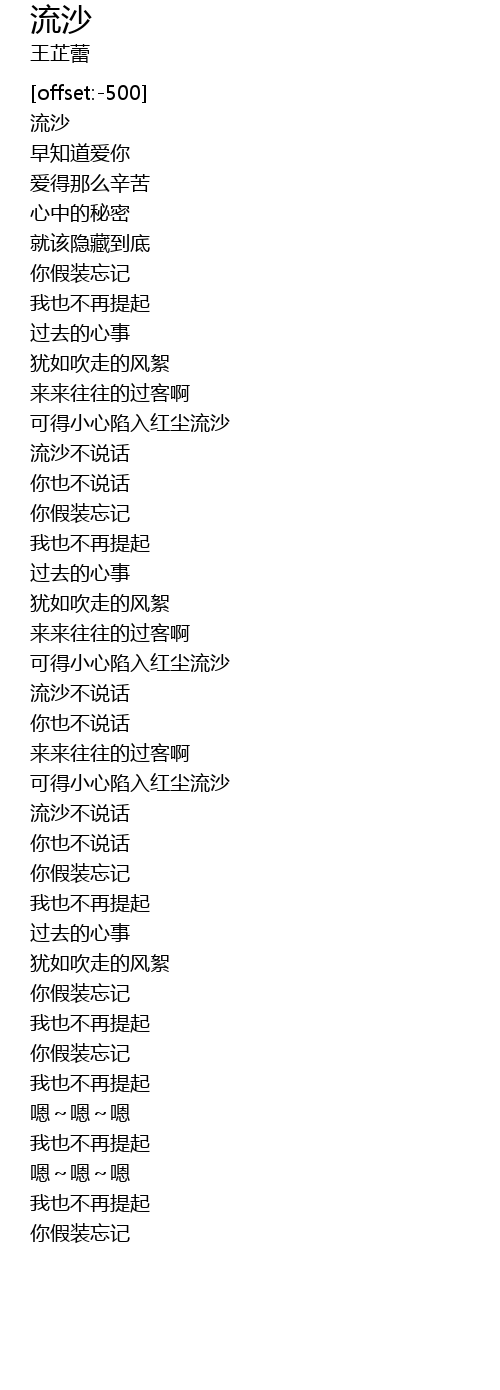 流沙
王芷蕾

[offset:-500]
流沙
早知道爱你
爱得那么辛苦
心中的秘密
就该隐藏到底
你假装忘记
我也不再提起
过去的心事
犹如吹走的风絮
来来往往的过客啊
可得小心陷入红尘流沙
流沙不说话
你也不说话
你假装忘记
我也不再提起
过去的心事
犹如吹走的风絮
来来往往的过客啊
可得小心陷入红尘流沙
流沙不说话
你也不说话
来来往往的过客啊
可得小心陷入红尘流沙
流沙不说话
你也不说话
你假装忘记
我也不再提起
过去的心事
犹如吹走的风絮
你假装忘记
我也不再提起
你假装忘记
我也不再提起
嗯~嗯~嗯
我也不再提起
嗯~嗯~嗯
我也不再提起
你假装忘记